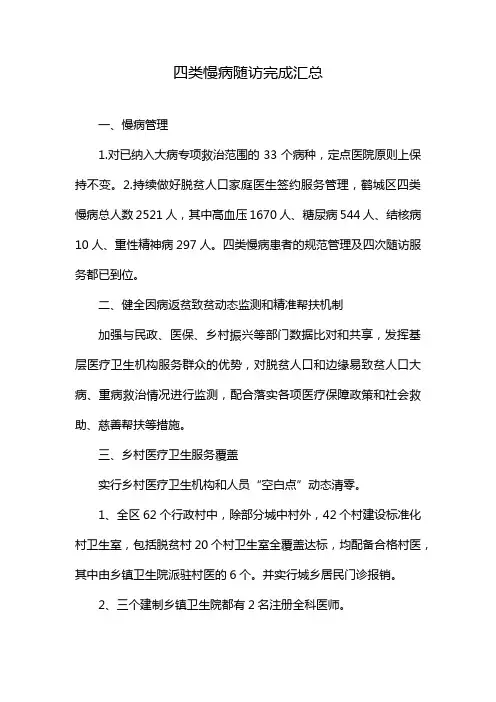 四类慢病随访完成汇总

一、慢病管理

1.对已纳入大病专项救治范围的 33 个病种，定点医院原则上保持不变。2.持续做好脱贫人口家庭医生签约服务管理，鹤城区四类慢病总人数 2521 人，其中高血压 1670 人、糖尿病 544 人、结核病 10 人、重性精神病 297 人。四类慢病患者的规范管理及四次随访服务都已到位。

二、健全因病返贫致贫动态监测和精准帮扶机制

加强与民政、医保、乡村振兴等部门数据比对和共享，发挥基层医疗卫生机构服务群众的优势，对脱贫人口和边缘易致贫人口大病、重病救治情况进行监测，配合落实各项医疗保障政策和社会救助、慈善帮扶等措施。

三、乡村医疗卫生服务覆盖

实行乡村医疗卫生机构和人员“空白点”动态清零。

1、全区 62 个行政村中，除部分城中村外，42 个村建设标准化村卫生室，包括脱贫村 20 个村卫生室全覆盖达标，均配备合格村医，其中由乡镇卫生院派驻村医的 6 个。并实行城乡居民门诊报销。

2、三个建制乡镇卫生院都有 2 名注册全科医师。